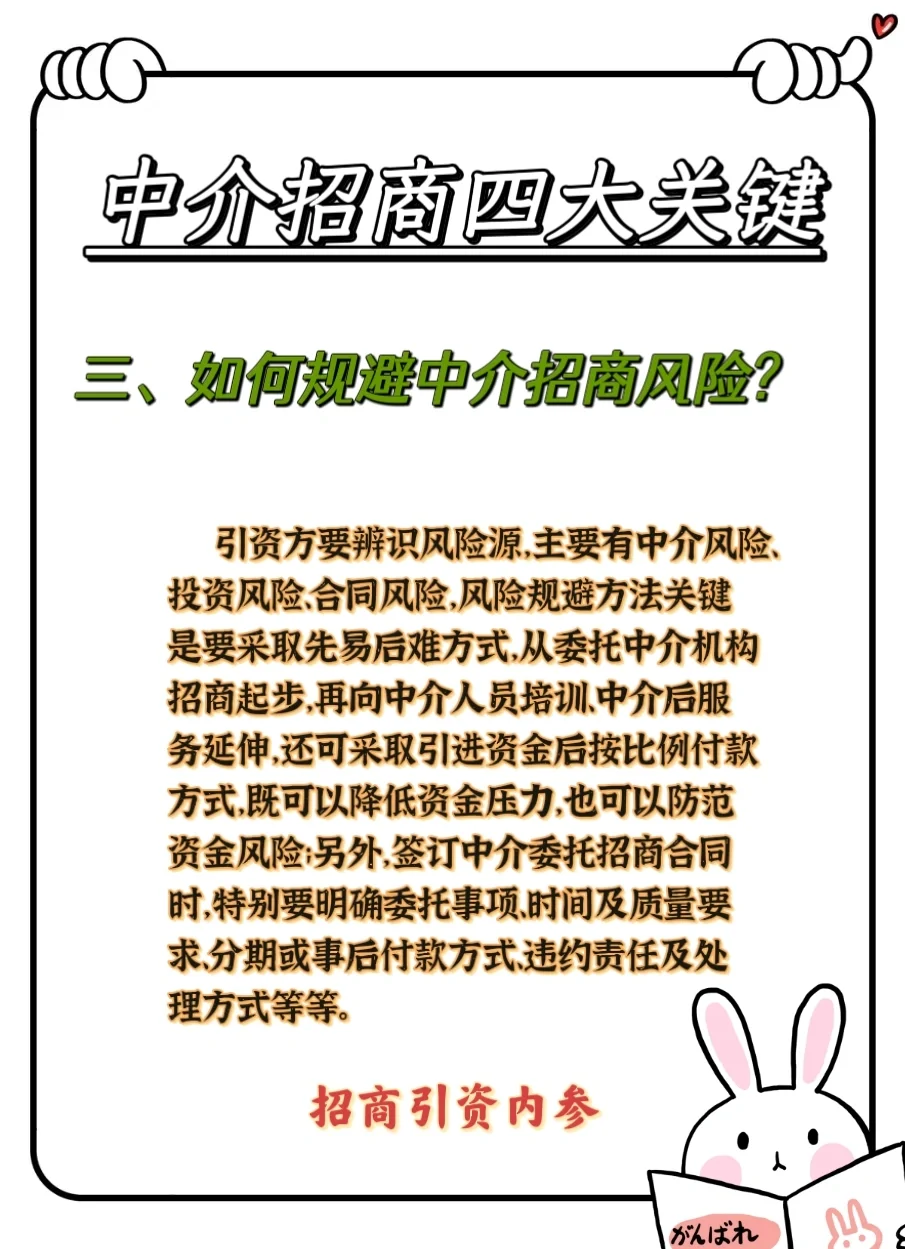 中介招商四大关键

三、如何规避中介招商风险?

引资方要辨识风险源,主要有中介风险、投资风险、合同风险,风险规避方法关键是要采取先易后难方式,从委托中介机构招商起步,再向中介人员培训、中介后服务延伸,还可采取引进资金后按比例付款方式,既可以降低资金压力,也可以防范资金风险;另外,签订中介委托招商合同时,特别要明确委托事项、时间及质量要求、分期或事后付款方式、违约责任及处理方式等等。

招商引资内参

がんばれ